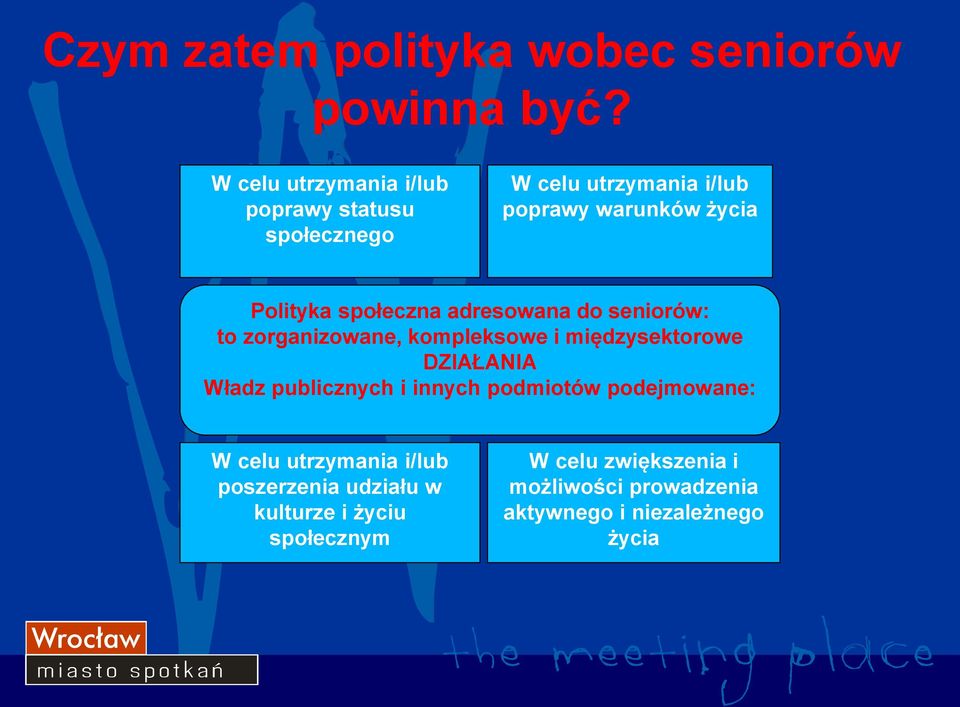 Czym zatem polityka wobec seniorów powinna być?

W celu utrzymania i/lub poprawy statusu społecznego

W celu utrzymania i/lub poprawy warunków życia

Polityka społeczna adresowana do seniorów:
to zorganizowane, kompleksowe i międzysektorowe
DZIAŁANIA
Władz publicznych i innych podmiotów podejmowane:

W celu utrzymania i/lub poszerzenia udziału w kulturze i życiu społecznym

W celu zwiększenia i możliwości prowadzenia aktywnego i niezależnego życia

Wrocław
miasto spotkań

the meeting place